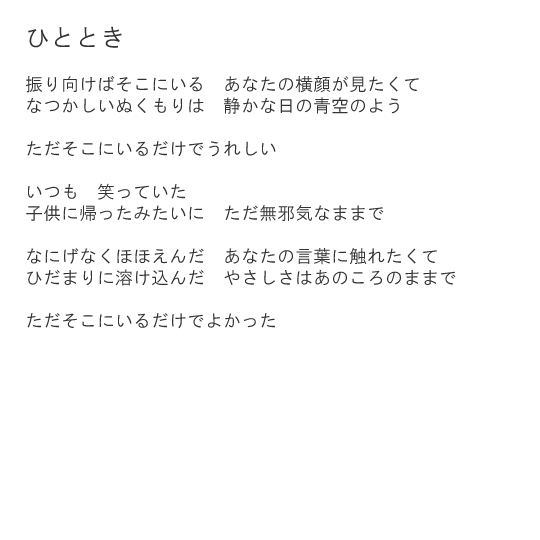 ひととき

振り向けばそこにいる　あなたの横顔が見たくて
なつかしいぬくもりは　静かな日の青空のよう

ただそこにいるだけでうれしい

いつも　笑っていた
子供に帰ったみたいに　ただ無邪気なままで

なにげなくほほえんだ　あなたの言葉に触れたくて
ひだまりに溶け込んだ　やさしさはあのころのままで

ただそこにいるだけでよかった